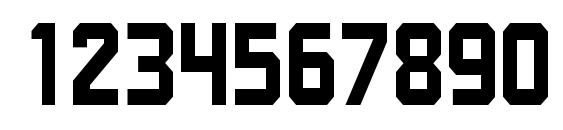 1234567890